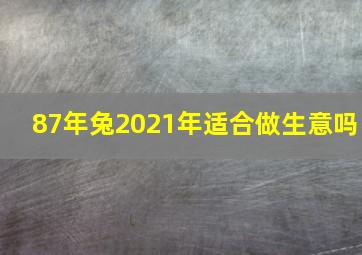 87年兔2021年适合做生意吗